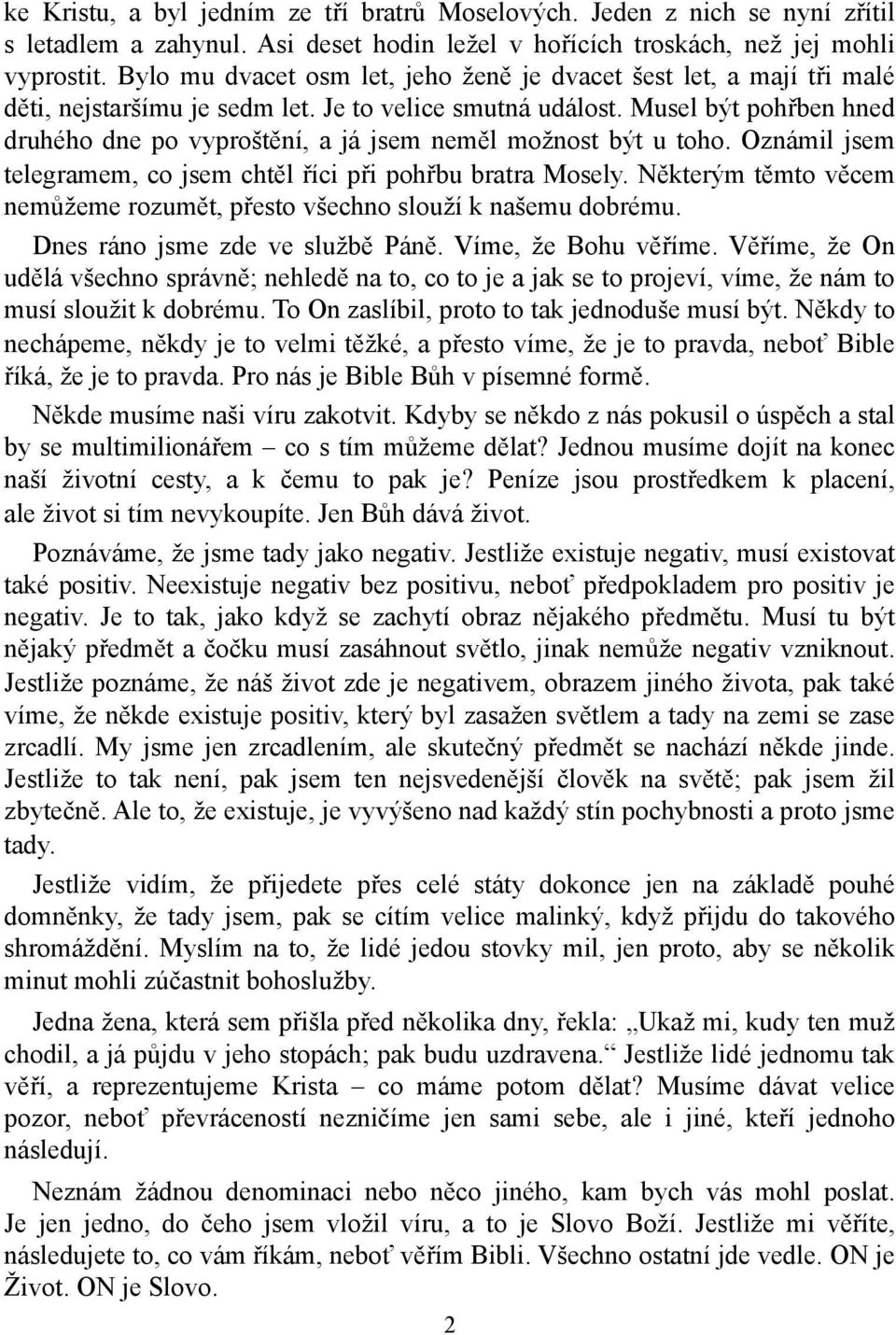 ke Kristu, a byl jedním ze tří bratrů Moselových. Jeden z nich se nyní zřítil s letadlem a zahynul. Asi deset hodin ležel v hořících troskách, než jej mohli vyprostit. Bylo mu dvacet osm let, jeho ženě je dvacet šest let, a mají tři malé děti, nejstaršímu je sedm let. Je to velice smutná událost. Musel být pohřben hned druhého dne po vyproštění, a já jsem neměl možnost být u toho. Oznámil jsem telegramem, co jsem chtěl říci při pohřbu bratra Mosely. Některým těmto věcem nemůžeme rozumět, přesto všechno slouží k našemu dobrému.

Dnes ráno jsme zde ve službě Páně. Víme, že Bohu věříme. Věříme, že On udělá všechno správně; nehledě na to, co to je a jak se to projeví, víme, že nám to musí sloužit k dobrému. To On zaslíbil, proto to tak jednoduše musí být. Někdy to nechápeme, někdy je to velmi těžké, a přesto víme, že je to pravda, neboť Bible říká, že je to pravda. Pro nás je Bible Bůh v písemné formě.

Někde musíme naši víru zakotvit. Kdyby se někdo z nás pokusil o úspěch a stal by se multimilionářem – co s tím můžeme dělat? Jednou musíme dojít na konec naší životní cesty, a k čemu to pak je? Peníze jsou prostředkem k placení, ale život si tím nevykoupíte. Jen Bůh dává život.

Poznáváme, že jsme tady jako negativ. Jestliže existuje negativ, musí existovat také positiv. Neexistuje negativ bez positivu, neboť předpokladem pro positiv je negativ. Je to tak, jako když se zachytí obraz nějakého předmětu. Musí tu být nějaký předmět a čočku musí zasáhnout světlo, jinak nemůže negativ vzniknout. Jestliže poznáme, že náš život zde je negativem, obrazem jiného života, pak také víme, že někde existuje positiv, který byl zasažen světlem a tady na zemi se zase zrcadlí. My jsme jen zrcadlením, ale skutečný předmět se nachází někde jinde. Jestliže to tak není, pak jsem ten nejsvedenější člověk na světě; pak jsem žil zbytečně. Ale to, že existuje, je vyvýšeno nad každý stín pochybnosti a proto jsme tady.

Jestliže vidím, že přijedete přes celé státy dokonce jen na základě pouhé domněnky, že tady jsem, pak se cítím velice malinký, když přijdu do takového shromáždění. Myslím na to, že lidé jedou stovky mil, jen proto, aby se několik minut mohli zúčastnit bohoslužby.

Jedna žena, která sem přišla před několika dny, řekla: „Ukaž mi, kudy ten muž chodil, a já půjdu v jeho stopách; pak budu uzdravena.“ Jestliže lidé jednomu tak věří, a reprezentujeme Krista – co máme potom dělat? Musíme dávat velice pozor, neboť převráceností nezničíme jen sami sebe, ale i jiné, kteří jednoho následují.

Neznám žádnou denominaci nebo něco jiného, kam bych vás mohl poslat. Je jen jedno, do čeho jsem vložil víru, a to je Slovo Boží. Jestliže mi věříte, následujete to, co vám říkám, neboť věřím Bibli. Všechno ostatní jde vedle. ON je Život. ON je Slovo.

2